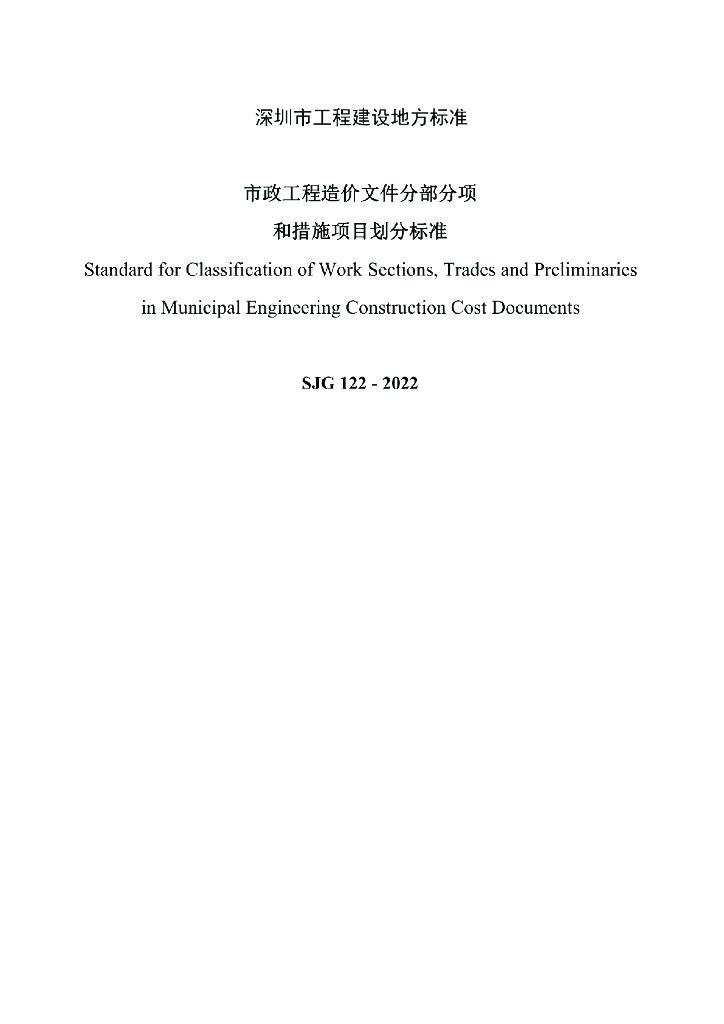 深圳市工程建设地方标准

市政工程造价文件分部分项
和措施项目划分标准
Standard for Classification of Work Sections, Trades and Preliminaries in Municipal Engineering Construction Cost Documents

SJG 122 - 2022